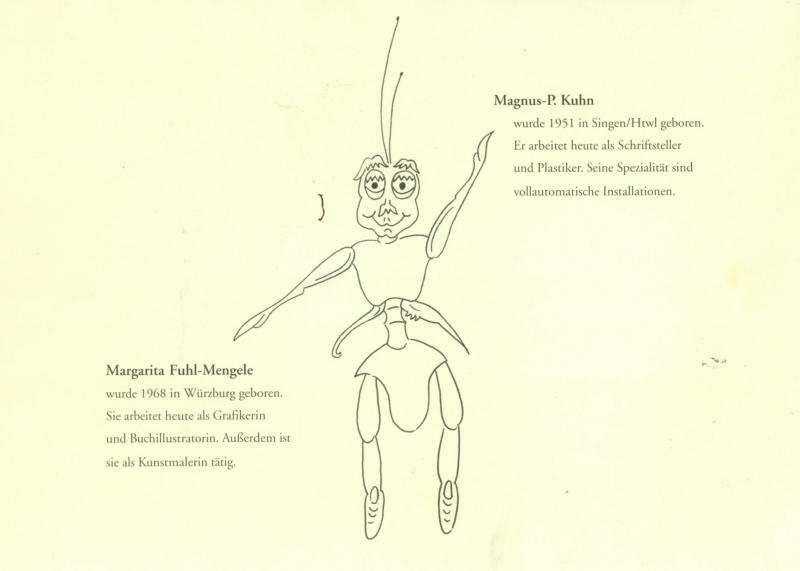 Magnus-P. Kuhn
wurde 1951 in Singen/Htwl geboren. Er arbeitet heute als Schriftsteller und Plastiker. Seine Spezialität sind vollautomatische Installationen.

Margarita Fuhl-Mengele
wurde 1968 in Würzburg geboren. Sie arbeitet heute als Grafikerin und Buchillustratorin. Außerdem ist sie als Kunstmalerin tätig.